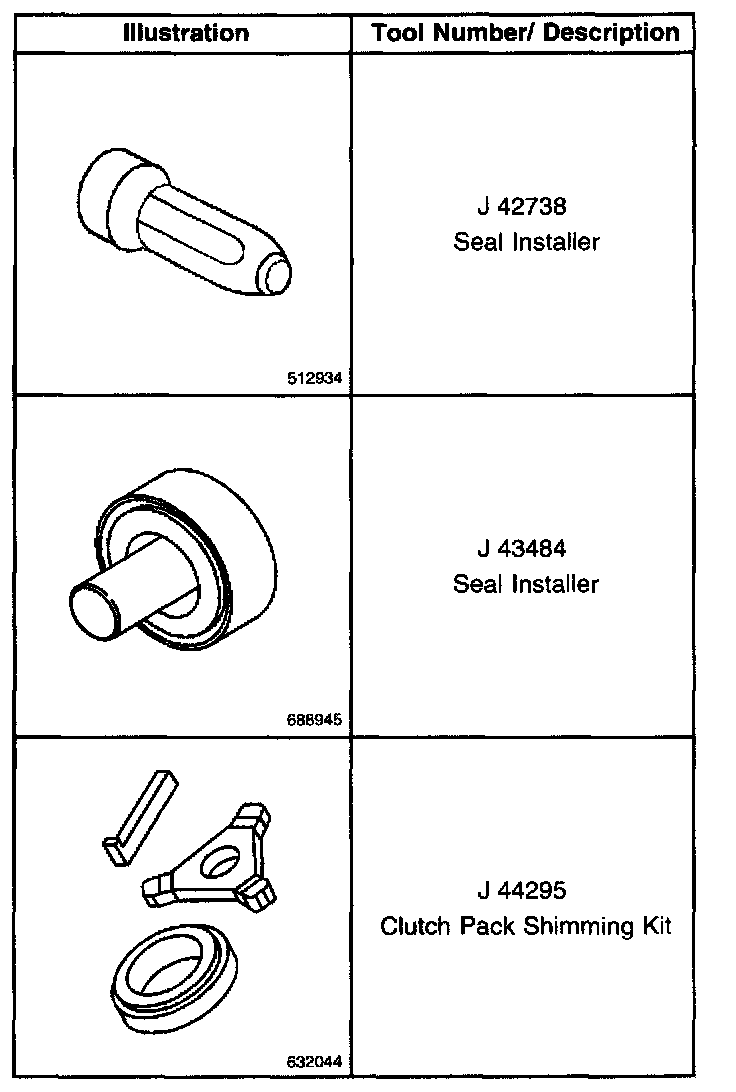 | Illustration | Tool Number/ Description |
|---|---|
| 512934 | J 42738 Seal Installer |
| 688945 | J 43484 Seal Installer |
| 632044 | J 44295 Clutch Pack Shimming Kit |